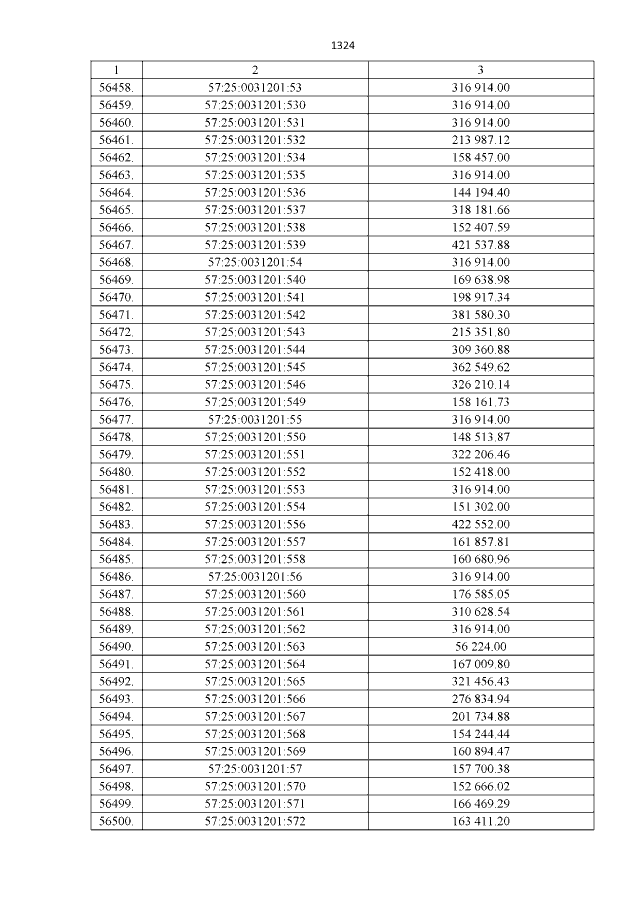 1324

| 1 | 2 | 3 |
|---|---|---|
| 56458. | 57:25:0031201:53 | 316 914.00 |
| 56459. | 57:25:0031201:530 | 316 914.00 |
| 56460. | 57:25:0031201:531 | 316 914.00 |
| 56461. | 57:25:0031201:532 | 213 987.12 |
| 56462. | 57:25:0031201:534 | 158 457.00 |
| 56463. | 57:25:0031201:535 | 316 914.00 |
| 56464. | 57:25:0031201:536 | 144 194.40 |
| 56465. | 57:25:0031201:537 | 318 181.66 |
| 56466. | 57:25:0031201:538 | 152 407.59 |
| 56467. | 57:25:0031201:539 | 421 537.88 |
| 56468. | 57:25:0031201:54 | 316 914.00 |
| 56469. | 57:25:0031201:540 | 169 638.98 |
| 56470. | 57:25:0031201:541 | 198 917.34 |
| 56471. | 57:25:0031201:542 | 381 580.30 |
| 56472. | 57:25:0031201:543 | 215 351.80 |
| 56473. | 57:25:0031201:544 | 309 360.88 |
| 56474. | 57:25:0031201:545 | 362 549.62 |
| 56475. | 57:25:0031201:546 | 326 210.14 |
| 56476. | 57:25:0031201:549 | 158 161.73 |
| 56477. | 57:25:0031201:55 | 316 914.00 |
| 56478. | 57:25:0031201:550 | 148 513.87 |
| 56479. | 57:25:0031201:551 | 322 206.46 |
| 56480. | 57:25:0031201:552 | 152 418.00 |
| 56481. | 57:25:0031201:553 | 316 914.00 |
| 56482. | 57:25:0031201:554 | 151 302.00 |
| 56483. | 57:25:0031201:556 | 422 552.00 |
| 56484. | 57:25:0031201:557 | 161 857.81 |
| 56485. | 57:25:0031201:558 | 160 680.96 |
| 56486. | 57:25:0031201:56 | 316 914.00 |
| 56487. | 57:25:0031201:560 | 176 585.05 |
| 56488. | 57:25:0031201:561 | 310 628.54 |
| 56489. | 57:25:0031201:562 | 316 914.00 |
| 56490. | 57:25:0031201:563 | 56 224.00 |
| 56491. | 57:25:0031201:564 | 167 009.80 |
| 56492. | 57:25:0031201:565 | 321 456.43 |
| 56493. | 57:25:0031201:566 | 276 834.94 |
| 56494. | 57:25:0031201:567 | 201 734.88 |
| 56495. | 57:25:0031201:568 | 154 244.44 |
| 56496. | 57:25:0031201:569 | 160 894.47 |
| 56497. | 57:25:0031201:57 | 157 700.38 |
| 56498. | 57:25:0031201:570 | 152 666.02 |
| 56499. | 57:25:0031201:571 | 166 469.29 |
| 56500. | 57:25:0031201:572 | 163 411.20 |